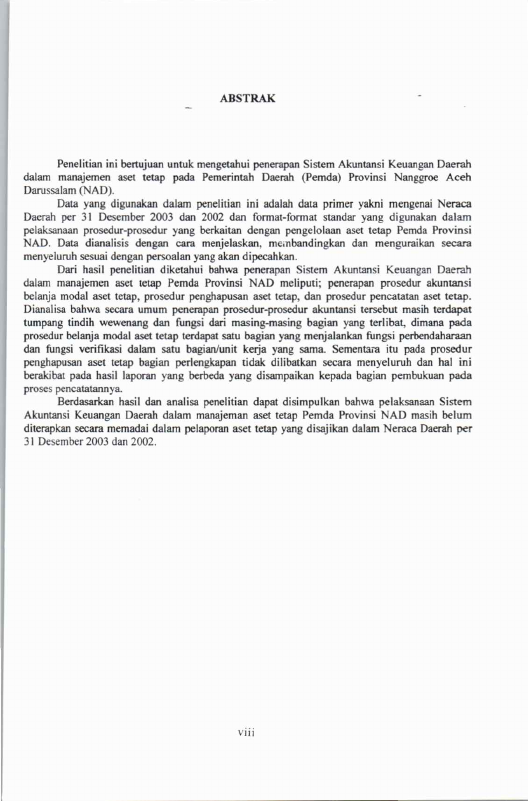 ABSTRAK

Penelitian ini bertujuan untuk mengetahui penerapan Sistem Akuntansi Keuangan Daerah dalam manajemen aset tetap pada Pemerintah Daerah (Pemda) Provinsi Nanggroe Aceh Darussalam (NAD).

Data yang digunakan dalam penelitian ini adalah data primer yakni mengenai Neraca Daerah per 31 Desember 2003 dan 2002 dan format-format standar yang digunakan dalam pelaksanaan prosedur-prosedur yang berkaitan dengan pengelolaan aset tetap Pemda Provinsi NAD. Data dianalisis dengan cara menjelaskan, membandingkan dan menguraikan secara menyeluruh sesuai dengan persoalan yang akan dipecahkan.

Dari hasil penelitian diketahui bahwa penerapan Sistem Akuntansi Keuangan Daerah dalam manajemen aset tetap Pemda Provinsi NAD meliputi; penerapan prosedur akuntansi belanja modal aset tetap, prosedur penghapusan aset tetap, dan prosedur pencatatan aset tetap. Dianalisa bahwa secara umum penerapan prosedur-prosedur akuntansi tersebut masih terdapat tumpang tindih wewenang dan fungsi dari masing-masing bagian yang terlibat, dimana pada prosedur belanja modal aset tetap terdapat satu bagian yang menjalankan fungsi perbendaharaan dan fungsi verifikasi dalam satu bagian/unit kerja yang sama. Sementara itu pada prosedur penghapusan aset tetap bagian perlengkapan tidak dilibatkan secara menyeluruh dan hal ini berakibat pada hasil laporan yang berbeda yang disampaikan kepada bagian pembukuan pada proses pencatatannya.

Berdasarkan hasil dan analisa penelitian dapat disimpulkan bahwa pelaksanaan Sistem Akuntansi Keuangan Daerah dalam manajeman aset tetap Pemda Provinsi NAD masih belum diterapkan secara memadai dalam pelaporan aset tetap yang disajikan dalam Neraca Daerah per 31 Desember 2003 dan 2002.

viii